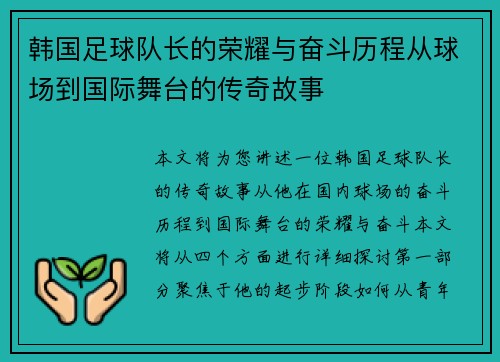 韩国足球队长的荣耀与奋斗历程从球场到国际舞台的传奇故事

本文将为您讲述一位韩国足球队长的传奇故事从他在国内球场的奋斗历程到国际舞台的荣耀与奋斗本文将从四个方面进行详细探讨第一部分聚焦于他的起步阶段如何从青年